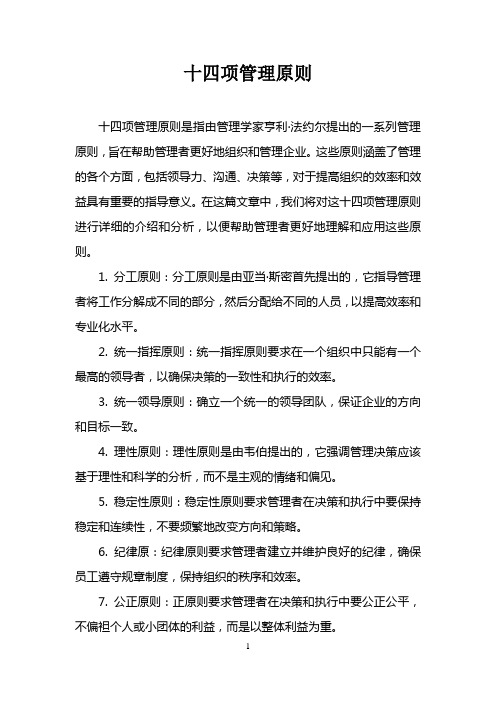 十四项管理原则

十四项管理原则是指由管理学家亨利·法约尔提出的一系列管理原则，旨在帮助管理者更好地组织和管理企业。这些原则涵盖了管理的各个方面，包括领导力、沟通、决策等，对于提高组织的效率和效益具有重要的指导意义。在这篇文章中，我们将对这十四项管理原则进行详细的介绍和分析，以便帮助管理者更好地理解和应用这些原则。

1. 分工原则：分工原则是由亚当·斯密首先提出的，它指导管理者将工作分解成不同的部分，然后分配给不同的人员，以提高效率和专业化水平。

2. 统一指挥原则：统一指挥原则要求在一个组织中只能有一个最高的领导者，以确保决策的一致性和执行的效率。

3. 统一领导原则：确立一个统一的领导团队，保证企业的方向和目标一致。

4. 理性原则：理性原则是由韦伯提出的，它强调管理决策应该基于理性和科学的分析，而不是主观的情绪和偏见。

5. 稳定性原则：稳定性原则要求管理者在决策和执行中要保持稳定和连续性，不要频繁地改变方向和策略。

6. 纪律原：纪律原则要求管理者建立并维护良好的纪律，确保员工遵守规章制度，保持组织的秩序和效率。

7. 公正原则：正原则要求管理者在决策和执行中要公正公平，不偏袒个人或小团体的利益，而是以整体利益为重。

1